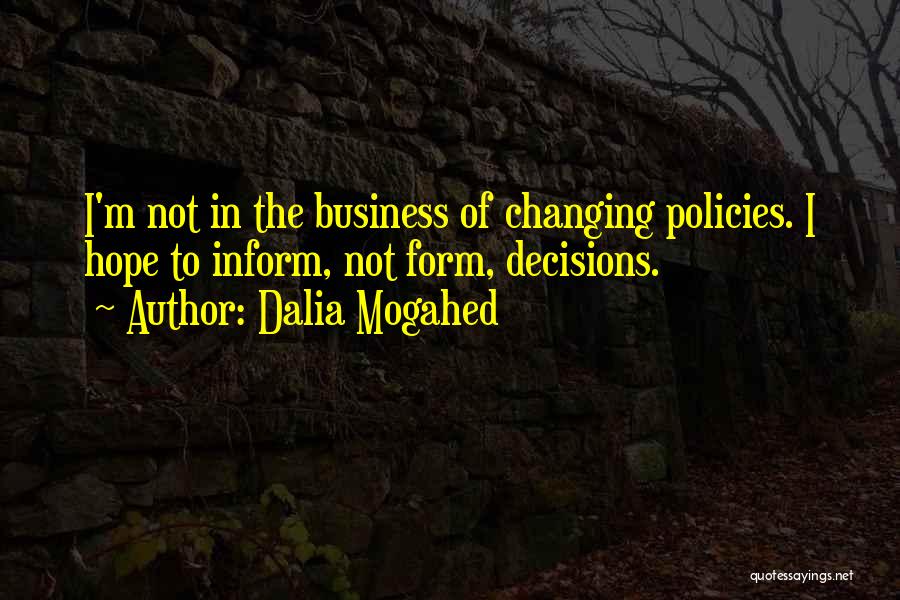 I'm not in the business of changing policies. I hope to inform, not form, decisions.
~ Author: Dalia Mogahed

quotessayings.net